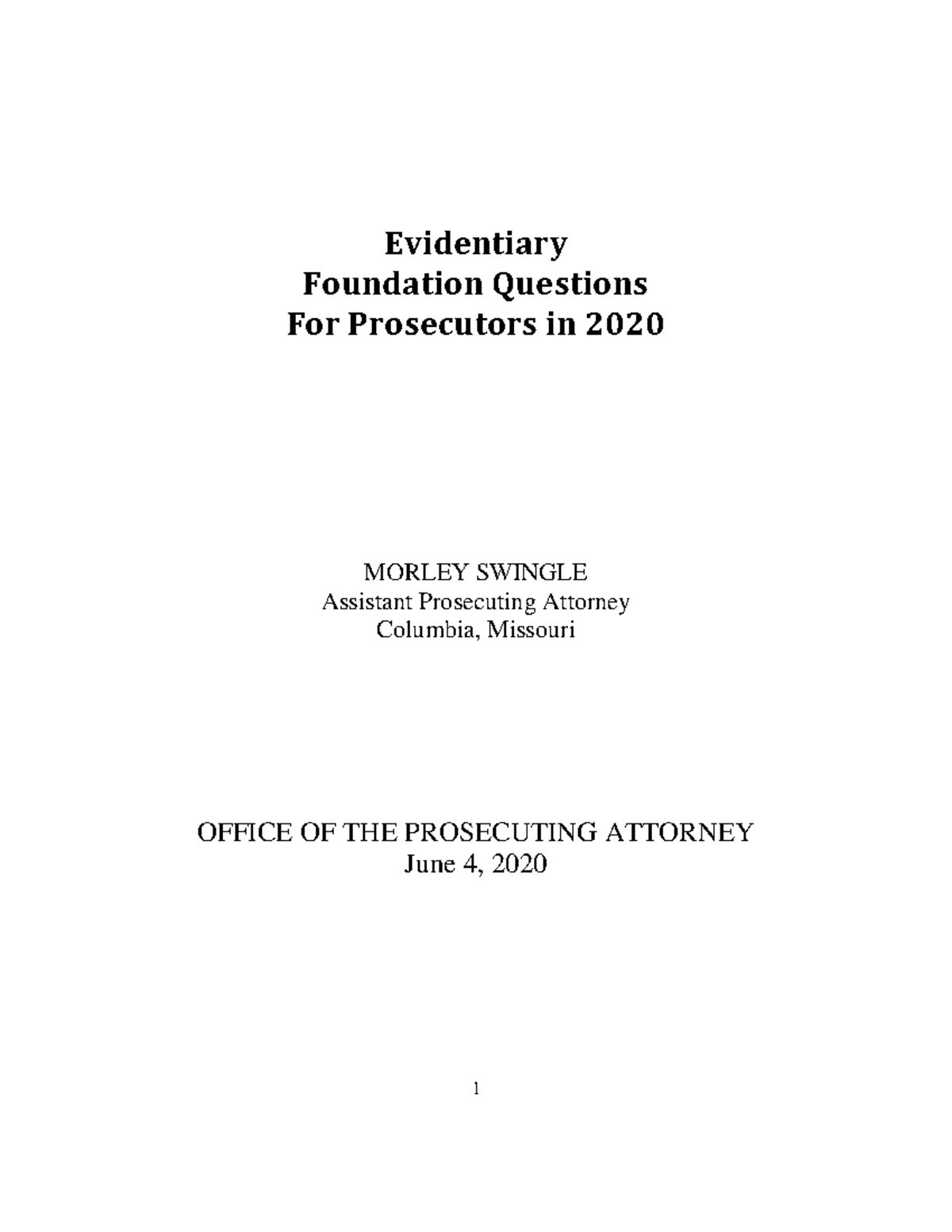 Evidentiary
Foundation Questions
For Prosecutors in 2020

MORLEY SWINGLE
Assistant Prosecuting Attorney
Columbia, Missouri

OFFICE OF THE PROSECUTING ATTORNEY
June 4, 2020

1